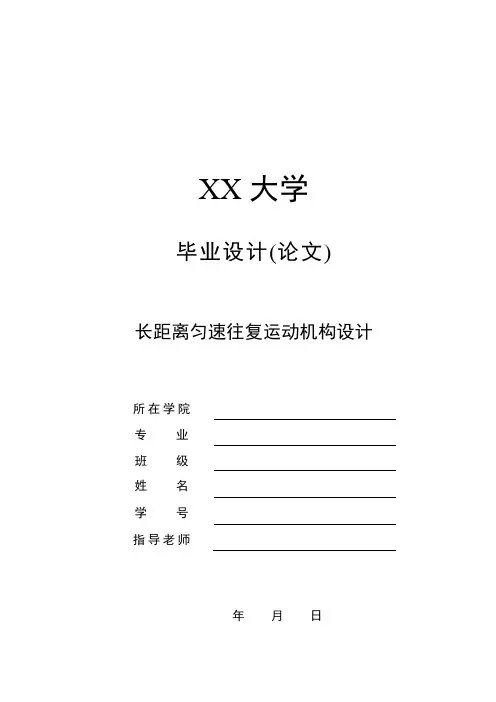 XX大学

毕业设计(论文)

长距离匀速往复运动机构设计

所在学院 ____
专 业 ____
班 级 ____
姓 名 ____
学 号 ____
指导老师 ____

年 月 日